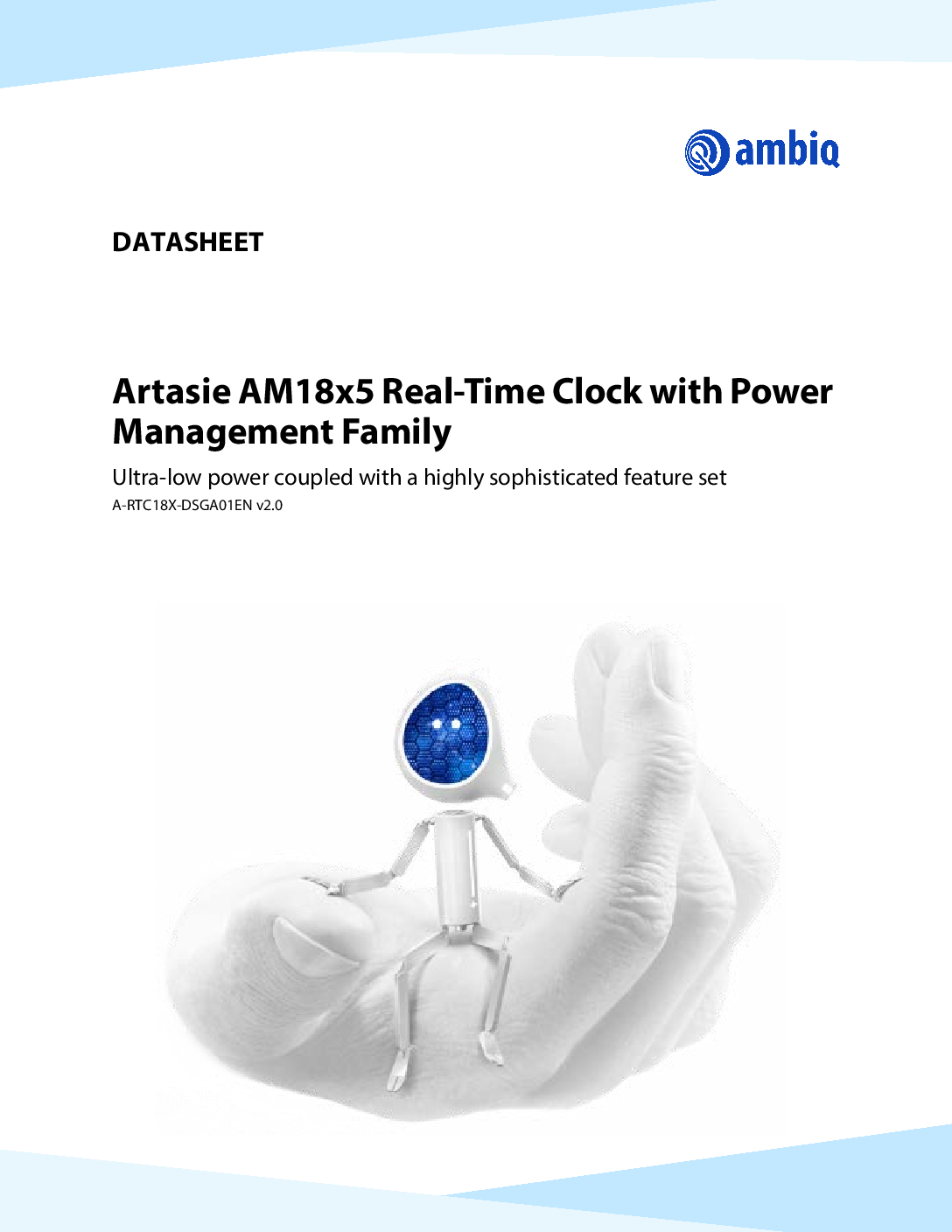 ambiq

DATASHEET

Artasie AM18x5 Real-Time Clock with Power Management Family

Ultra-low power coupled with a highly sophisticated feature set

A-RTC18X-DSGA01EN v2.0